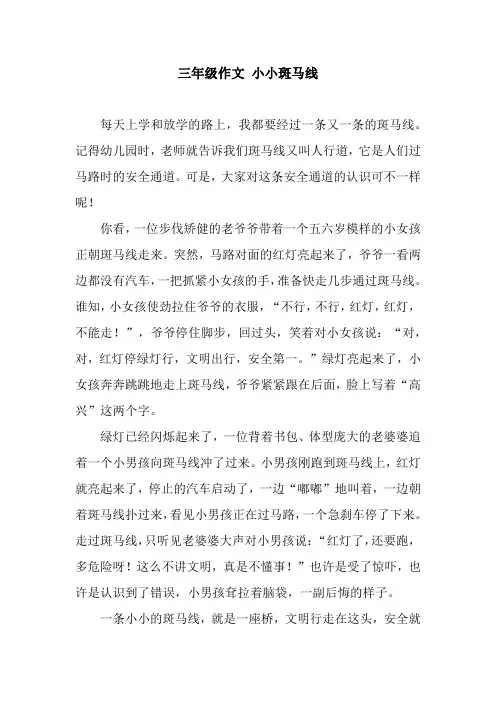 三年级作文 小小斑马线

每天上学和放学的路上，我都要经过一条又一条的斑马线。记得幼儿园时，老师就告诉我们斑马线又叫人行道，它是人们过马路时的安全通道。可是，大家对这条安全通道的认识可不一样呢！

你看，一位步伐矫健的老爷爷带着一个五六岁模样的小女孩正朝斑马线走来。突然，马路对面的红灯亮起来了，爷爷一看两边都没有汽车，一把抓紧小女孩的手，准备快走几步通过斑马线。谁知，小女孩使劲拉住爷爷的衣服，“不行，不行，红灯，红灯，不能走！”，爷爷停住脚步，回过头，笑着对小女孩说：“对，对，红灯停绿灯行，文明出行，安全第一。”绿灯亮起来了，小女孩奔奔跳跳地走上斑马线，爷爷紧紧跟在后面，脸上写着“高兴”这两个字。

绿灯已经闪烁起来了，一位背着书包、体型庞大的老婆婆追着一个小男孩向斑马线冲了过来。小男孩刚跑到斑马线上，红灯就亮起来了，停止的汽车启动了，一边“嘟嘟”地叫着，一边朝着斑马线扑过来，看见小男孩正在过马路，一个急刹车停了下来。走过斑马线，只听见老婆婆大声对小男孩说：“红灯了，还要跑，多危险呀！这么不讲文明，真是不懂事！”也许是受了惊吓，也许是认识到了错误，小男孩耷拉着脑袋，一副后悔的样子。

一条小小的斑马线，就是一座桥，文明行走在这头，安全就